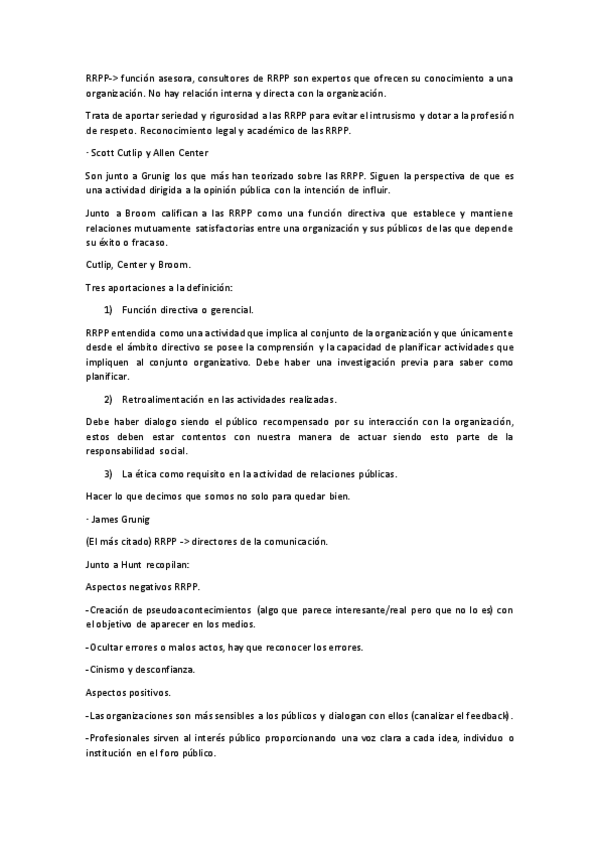 RRPP-> función asesora, consultores de RRPP son expertos que ofrecen su conocimiento a una organización. No hay relación interna y directa con la organización.

Trata de aportar seriedad y rigurosidad a las RRPP para evitar el intrusismo y dotar a la profesión de respeto. Reconocimiento legal y académico de las RRPP.

· Scott Cutlip y Allen Center

Son junto a Grunig los que más han teorizado sobre las RRPP. Siguen la perspectiva de que es una actividad dirigida a la opinión pública con la intención de influir.

Junto a Broom califican a las RRPP como una función directiva que establece y mantiene relaciones mutuamente satisfactorias entre una organización y sus públicos de las que depende su éxito o fracaso.

Cutlip, Center y Broom.

Tres aportaciones a la definición:

1) Función directiva o gerencial.

RRPP entendida como una actividad que implica al conjunto de la organización y que únicamente desde el ámbito directivo se posee la comprensión y la capacidad de planificar actividades que impliquen al conjunto organizativo. Debe haber una investigación previa para saber como planificar.

2) Retroalimentación en las actividades realizadas.

Debe haber dialogo siendo el público recompensado por su interacción con la organización, estos deben estar contentos con nuestra manera de actuar siendo esto parte de la responsabilidad social.

3) La ética como requisito en la actividad de relaciones públicas.

Hacer lo que decimos que somos no solo para quedar bien.

· James Grunig

(El más citado) RRPP -> directores de la comunicación.

Junto a Hunt recopilan:

Aspectos negativos RRPP.

-Creación de pseudoacontecimientos (algo que parece interesante/real pero que no lo es) con el objetivo de aparecer en los medios.

-Ocultar errores o malos actos, hay que reconocer los errores.

-Cinismo y desconfianza.

Aspectos positivos.

-Las organizaciones son más sensibles a los públicos y dialogan con ellos (canalizar el feedback).

-Profesionales sirven al interés público proporcionando una voz clara a cada idea, individuo o institución en el foro público.